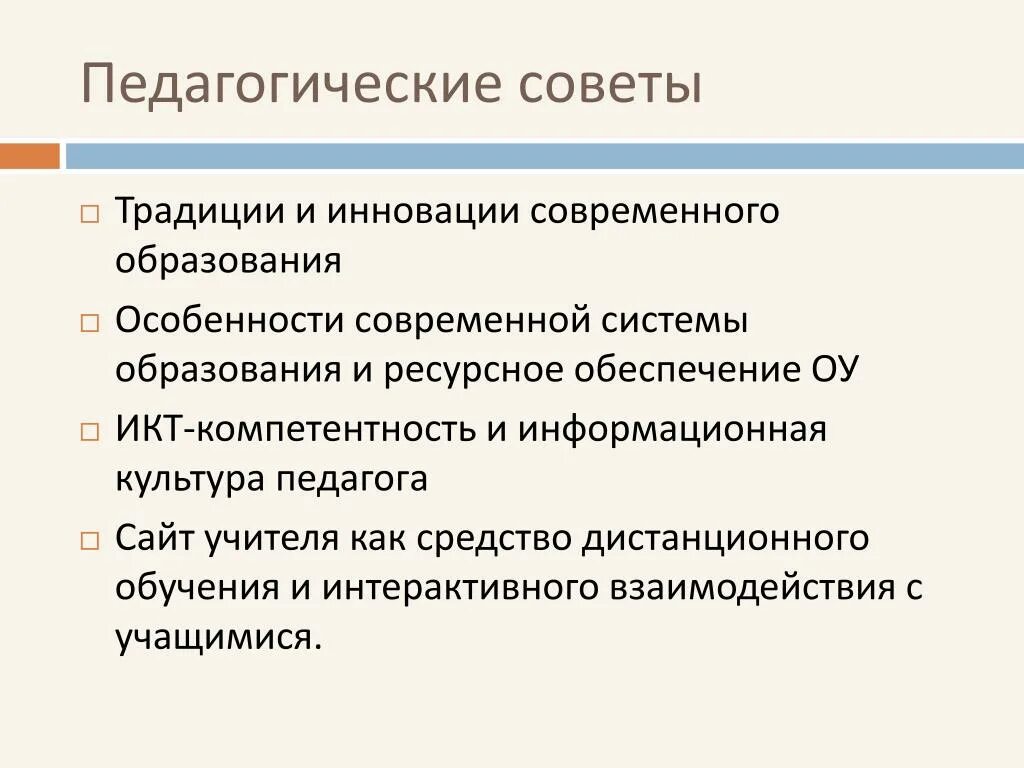 Педагогические советы

□ Традиции и инновации современного образования

□ Особенности современной системы образования и ресурсное обеспечение ОУ

□ ИКТ-компетентность и информационная культура педагога

□ Сайт учителя как средство дистанционного обучения и интерактивного взаимодействия с учащимися.